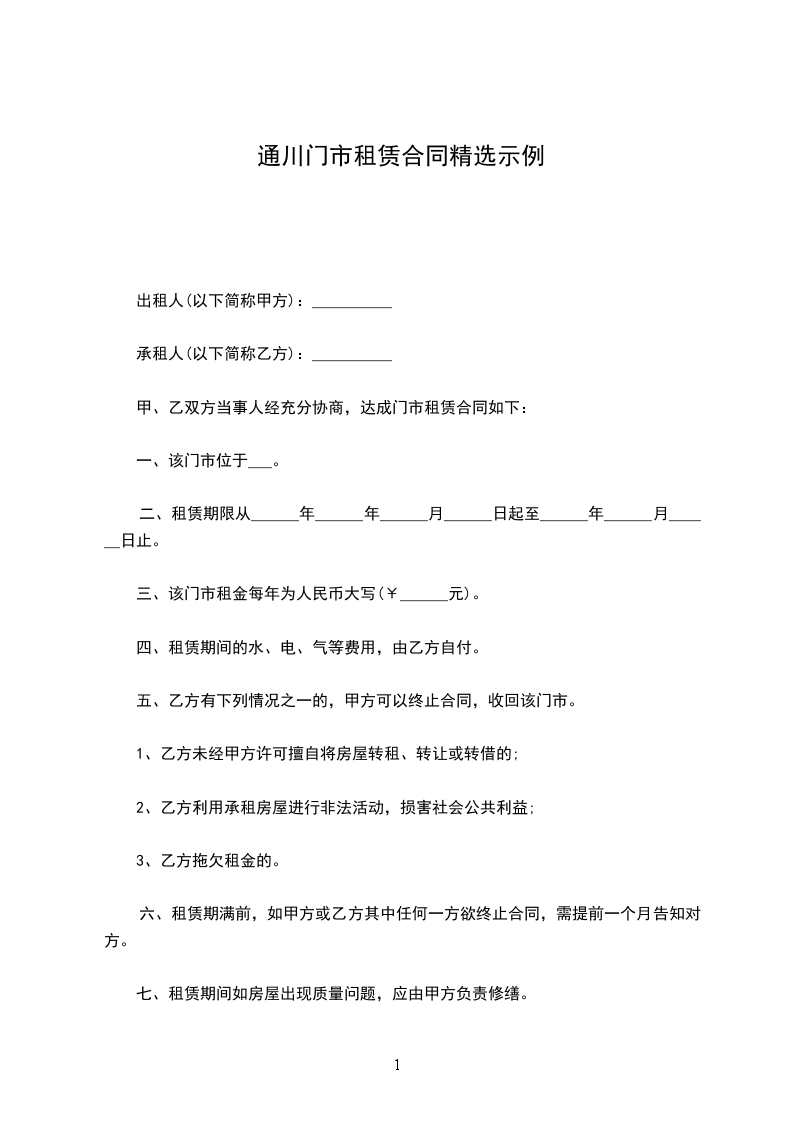 通川门市租赁合同精选示例

出租人(以下简称甲方)：__________

承租人(以下简称乙方)：__________

甲、乙双方当事人经充分协商，达成门市租赁合同如下：

一、该门市位于___。

二、租赁期限从______年______年______月______日起至______年______月______日止。

三、该门市租金每年为人民币大写(￥______元)。

四、租赁期间的水、电、气等费用，由乙方自付。

五、乙方有下列情况之一的，甲方可以终止合同，收回该门市。

1、乙方未经甲方许可擅自将房屋转租、转让或转借的;

2、乙方利用承租房屋进行非法活动，损害社会公共利益;

3、乙方拖欠租金的。

六、租赁期满前，如甲方或乙方其中任何一方欲终止合同，需提前一个月告知对方。

七、租赁期间如房屋出现质量问题，应由甲方负责修缮。

1